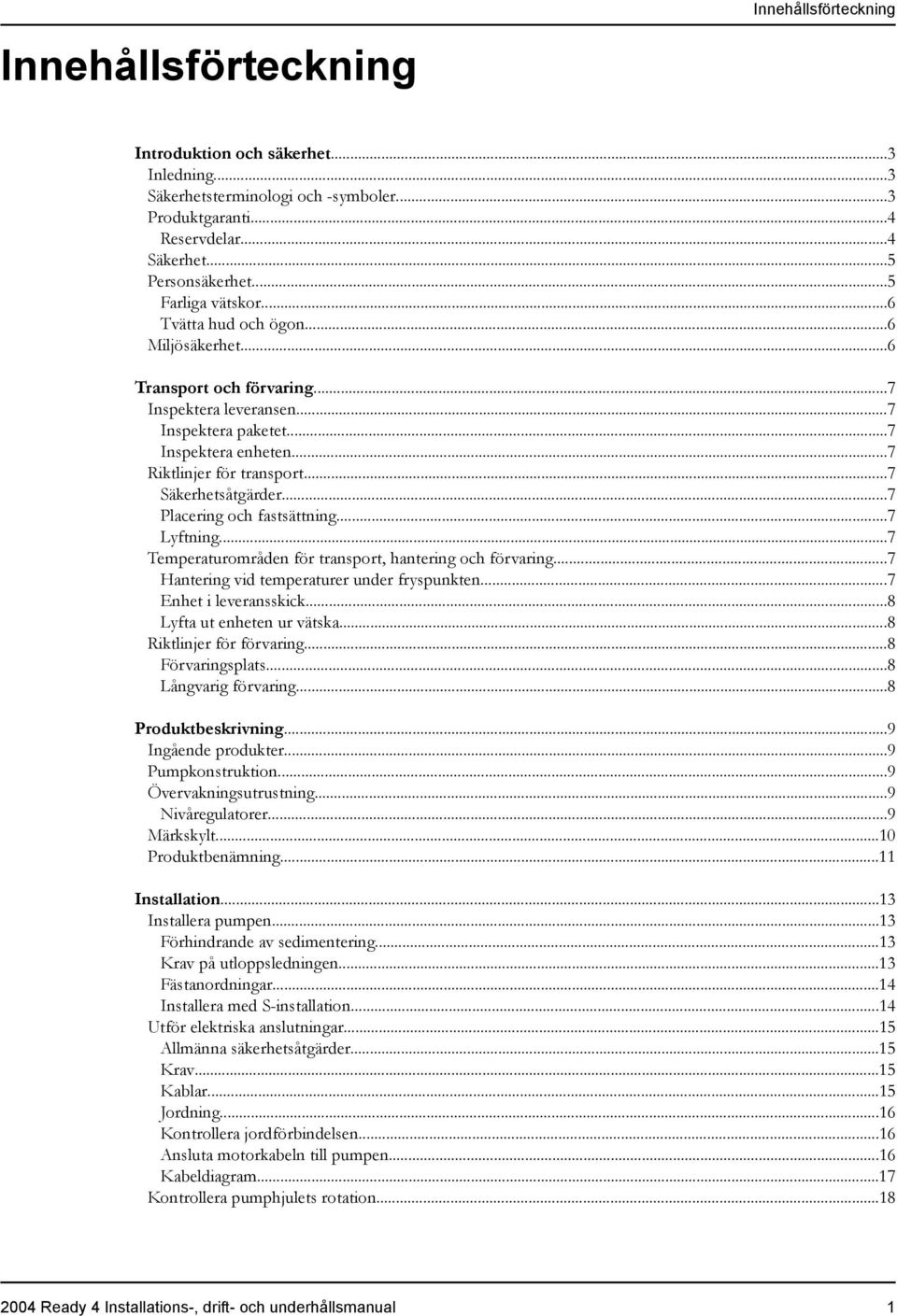 Innehållsförteckning

Innehållsförteckning

Introduktion och säkerhet...3
Inledning...3
Säkerhetsterminologi och -symboler...3
Produktgaranti...4
Reservdelar...4
Säkerhet...5
Personsäkerhet...5
Farliga vätskor...6
Tvätta hud och ögon...6
Miljösäkerhet...6

Transport och förvaring...7
Inspektera leveransen...7
Inspektera paketet...7
Inspektera enheten...7
Riktlinjer för transport...7
Säkerhetsåtgärder...7
Placering och fastsättning...7
Lyftning...7
Temperaturområden för transport, hantering och förvaring...7
Hantering vid temperaturer under fryspunkten...7
Enhet i leveransskick...8
Lyfta ut enheten ur vätska...8
Riktlinjer för förvaring...8
Förvaringsplats...8
Långvarig förvaring...8

Produktbeskrivning...9
Ingående produkter...9
Pumpkonstruktion...9
Övervakningsutrustning...9
Nivåregulatorer...9
Märkskylt...10
Produktbenämning...11

Installation...13
Installera pumpen...13
Förhindrande av sedimentering...13
Krav på utloppsledningen...13
Fästanordningar...14
Installera med S-installation...14
Utför elektriska anslutningar...15
Allmänna säkerhetsåtgärder...15
Krav...15
Kablar...15
Jordning...16
Kontrollera jordförbindelsen...16
Ansluta motorkabeln till pumpen...16
Kabeldiagram...17
Kontrollera pumphjulets rotation...18

2004 Ready 4 Installations-, drift- och underhållsmanual 1